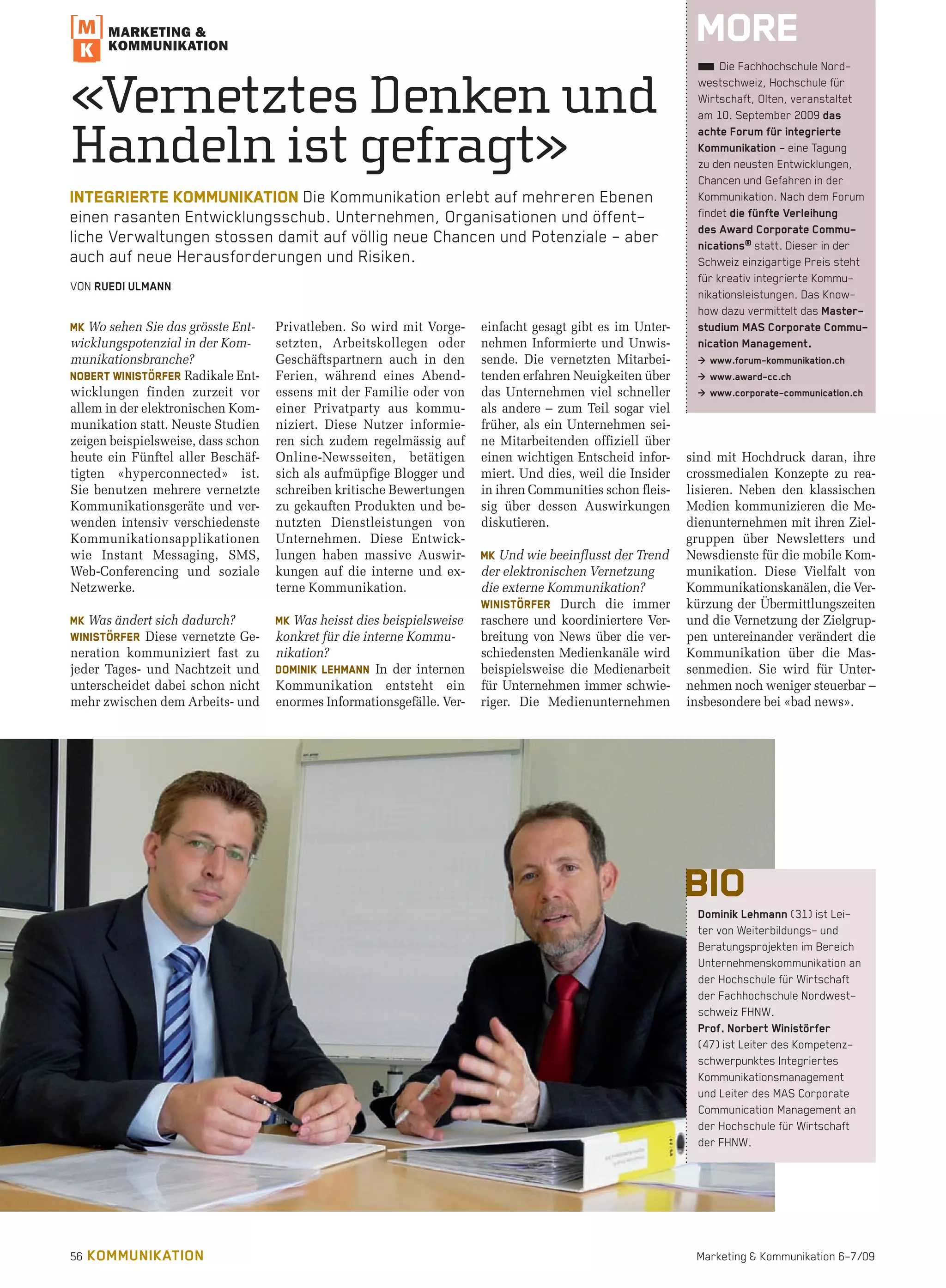 M K MARKETING & KOMMUNIKATION

«Vernetztes Denken und Handeln ist gefragt»

INTEGRIERTE KOMMUNIKATION Die Kommunikation erlebt auf mehreren Ebenen einen rasanten Entwicklungsschub. Unternehmen, Organisationen und öffentliche Verwaltungen stossen damit auf völlig neue Chancen und Potenziale – aber auch auf neue Herausforderungen und Risiken.

VON RUEDI ULMANN

MK Wo sehen Sie das grösste Entwicklungspotenzial in der Kommunikationsbranche?
NOBERT WINISTÖRFER Radikale Entwicklungen finden zurzeit vor allem in der elektronischen Kommunikation statt. Neuste Studien zeigen beispielsweise, dass schon heute ein Fünftel aller Beschäftigten «hyperconnected» ist. Sie benutzen mehrere vernetzte Kommunikationsgeräte und verwenden intensiv verschiedenste Kommunikationsapplikationen wie Instant Messaging, SMS, Web-Conferencing und soziale Netzwerke.

MK Was ändert sich dadurch?
WINISTÖRFER Diese vernetzte Generation kommuniziert fast zu jeder Tages- und Nachtzeit und unterscheidet dabei schon nicht mehr zwischen dem Arbeits- und Privatleben. So wird mit Vorgesetzten, Arbeitskollegen oder Geschäftspartnern auch in den Ferien, während eines Abendessens mit der Familie oder von einer Privatparty aus kommuniziert. Diese Nutzer informieren sich zudem regelmässig auf Online-Newsseiten, betätigen sich als aufmüpfige Blogger und schreiben kritische Bewertungen zu gekauften Produkten und benutzten Dienstleistungen von Unternehmen. Diese Entwicklungen haben massive Auswirkungen auf die interne und externe Kommunikation.

MK Was heisst dies beispielsweise konkret für die interne Kommunikation?
DOMINIK LEHMANN In der internen Kommunikation entsteht ein enormes Informationsgefälle. Vereinfacht gesagt gibt es im Unternehmen Informierte und Unwissende. Die vernetzten Mitarbeitenden erfahren Neuigkeiten über das Unternehmen viel schneller als andere – zum Teil sogar viel früher, als ein Unternehmen seine Mitarbeitenden offiziell über einen wichtigen Entscheid informiert. Und dies, weil die Insider in ihren Communities schon fleissig über dessen Auswirkungen diskutieren.

MK Und wie beeinflusst der Trend der elektronischen Vernetzung die externe Kommunikation?
WINISTÖRFER Durch die immer raschere und koordiniertere Verbreitung von News über die verschiedensten Medienkanäle wird beispielsweise die Medienarbeit für Unternehmen immer schwieriger. Die Medienunternehmen sind mit Hochdruck daran, ihre crossmedialen Konzepte zu realisieren. Neben den klassischen Medien kommunizieren die Medienunternehmen mit ihren Zielgruppen über Newsletters und Newsdienste für die mobile Kommunikation. Diese Vielfalt von Kommunikationskanälen, die Verkürzung der Übermittlungszeiten und die Vernetzung der Zielgruppen untereinander verändert die Kommunikation über die Massenmedien. Sie wird für Unternehmen noch weniger steuerbar – insbesondere bei «bad news».

MORE

Die Fachhochschule Nordwestschweiz, Hochschule für Wirtschaft, Olten, veranstaltet am 10. September 2009 das achte Forum für integrierte Kommunikation – eine Tagung zu den neusten Entwicklungen, Chancen und Gefahren in der Kommunikation. Nach dem Forum findet die fünfte Verleihung des Award Corporate Communications® statt. Dieser in der Schweiz einzigartige Preis steht für kreativ integrierte Kommunikationsleistungen. Das Knowhow dazu vermittelt das Masterstudium MAS Corporate Communication Management.
→ www.forum-kommunikation.ch
→ www.award-cc.ch
→ www.corporate-communication.ch

BIO

Dominik Lehmann (31) ist Leiter von Weiterbildungs- und Beratungsprojekten im Bereich Unternehmenskommunikation an der Hochschule für Wirtschaft der Fachhochschule Nordwestschweiz FHNW.
Prof. Norbert Winistörfer (47) ist Leiter des Kompetenzschwerpunktes Integriertes Kommunikationsmanagement und Leiter des MAS Corporate Communication Management an der Hochschule für Wirtschaft der FHNW.

56 KOMMUNIKATION

Marketing & Kommunikation 6-7/09